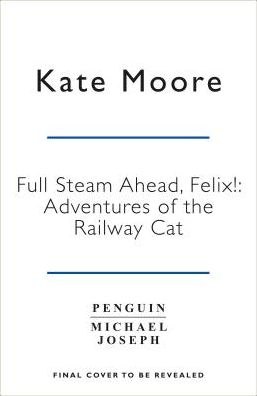 Kate Moore

Full Steam Ahead, Felix!: Adventures of the Railway Cat

PENGUIN
MICHAEL JOSEPH

FINAL COVER TO BE REVEALED